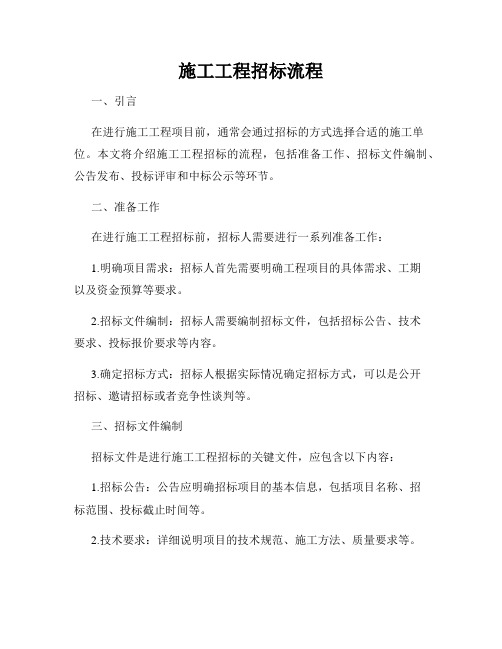 施工工程招标流程

一、引言

在进行施工工程项目前，通常会通过招标的方式选择合适的施工单位。本文将介绍施工工程招标的流程，包括准备工作、招标文件编制、公告发布、投标评审和中标公示等环节。

二、准备工作

在进行施工工程招标前，招标人需要进行一系列准备工作：

1.明确项目需求：招标人首先需要明确工程项目的具体需求、工期以及资金预算等要求。

2.招标文件编制：招标人需要编制招标文件，包括招标公告、技术要求、投标报价要求等内容。

3.确定招标方式：招标人根据实际情况确定招标方式，可以是公开招标、邀请招标或者竞争性谈判等。

三、招标文件编制

招标文件是进行施工工程招标的关键文件，应包含以下内容：

1.招标公告：公告应明确招标项目的基本信息，包括项目名称、招标范围、投标截止时间等。

2.技术要求：详细说明项目的技术规范、施工方法、质量要求等。